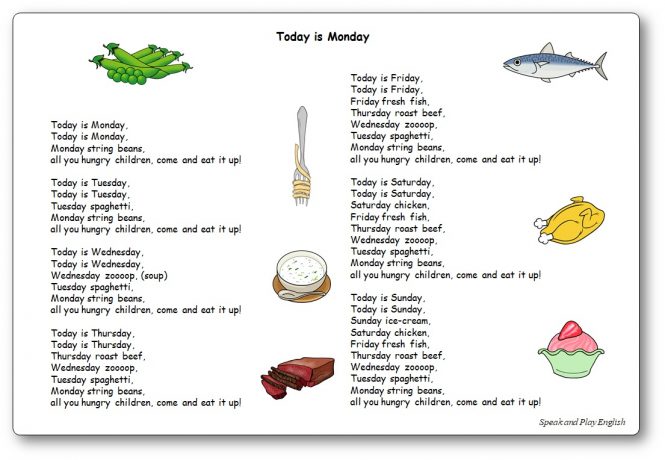 Today is Monday

Today is Monday,
Today is Monday,
Monday string beans,
all you hungry children, come and eat it up!

Today is Tuesday,
Today is Tuesday,
Tuesday spaghetti,
Monday string beans,
all you hungry children, come and eat it up!

Today is Wednesday,
Today is Wednesday,
Wednesday zoooop, (soup)
Tuesday spaghetti,
Monday string beans,
all you hungry children, come and eat it up!

Today is Thursday,
Today is Thursday,
Thursday roast beef,
Wednesday zoooop,
Tuesday spaghetti,
Monday string beans,
all you hungry children, come and eat it up!

Today is Friday,
Today is Friday,
Friday fresh fish,
Thursday roast beef,
Wednesday zoooop,
Tuesday spaghetti,
Monday string beans,
all you hungry children, come and eat it up!

Today is Saturday,
Today is Saturday,
Saturday chicken,
Friday fresh fish,
Thursday roast beef,
Wednesday zoooop,
Tuesday spaghetti,
Monday string beans,
all you hungry children, come and eat it up!

Today is Sunday,
Today is Sunday,
Sunday ice-cream,
Saturday chicken,
Friday fresh fish,
Thursday roast beef,
Wednesday zoooop,
Tuesday spaghetti,
Monday string beans,
all you hungry children, come and eat it up!

Speak and Play English